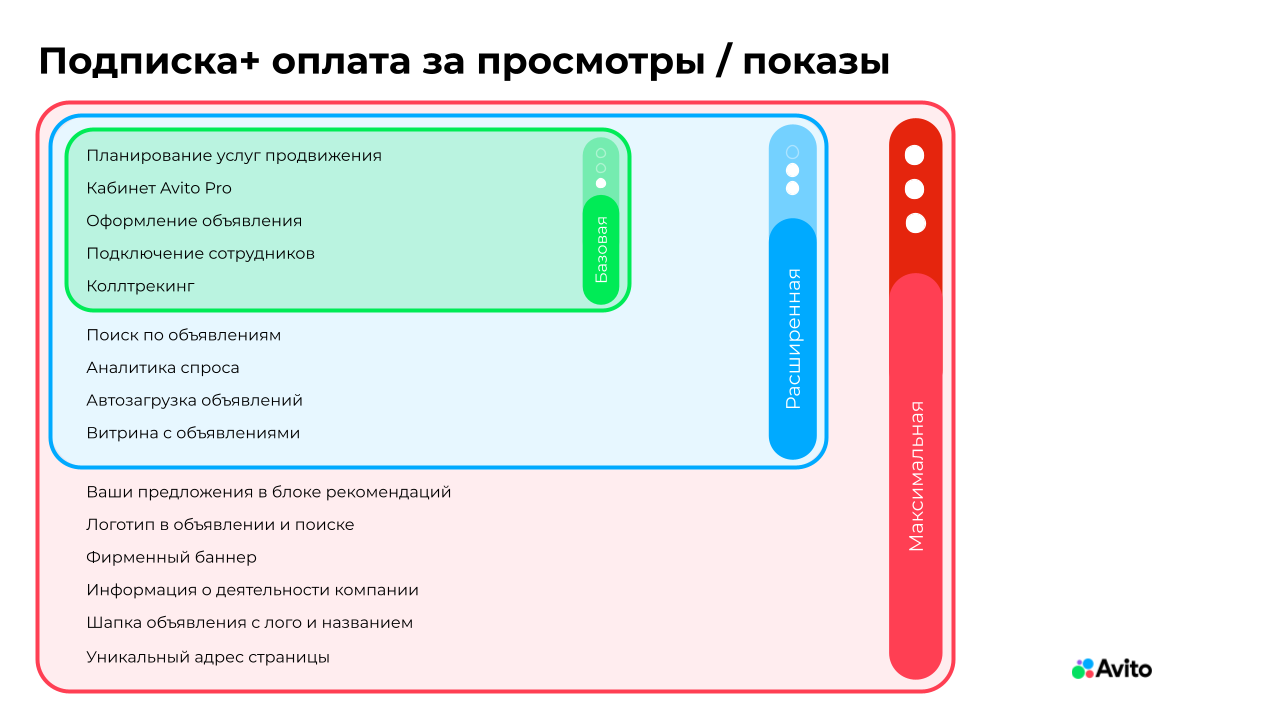 Подписка+ оплата за просмотры / показы

Планирование услуг продвижения
Кабинет Avito Pro
Оформление объявления
Подключение сотрудников
Коллтрекинг

Базовая

Поиск по объявлениям
Аналитика спроса
Автозагрузка объявлений
Витрина с объявлениями

Расширенная

Ваши предложения в блоке рекомендаций
Логотип в объявлении и поиске
Фирменный баннер
Информация о деятельности компании
Шапка объявления с лого и названием
Уникальный адрес страницы

Максимальная

Avito